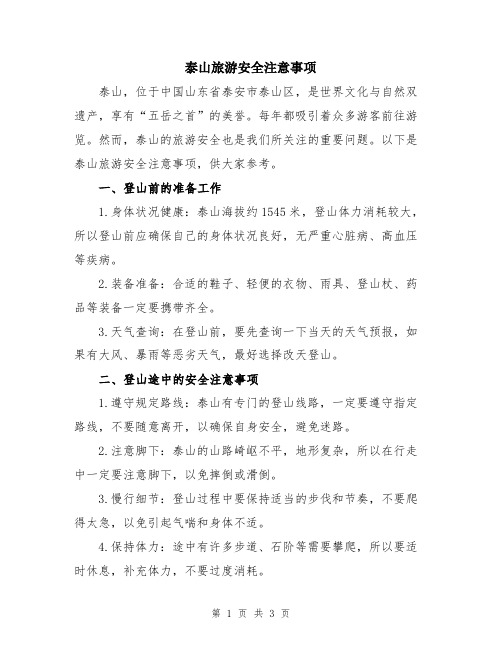 泰山旅游安全注意事项

泰山，位于中国山东省泰安市泰山区，是世界文化与自然双遗产，享有“五岳之首”的美誉。每年都吸引着众多游客前往游览。然而，泰山的旅游安全也是我们所关注的重要问题。以下是泰山旅游安全注意事项，供大家参考。

一、登山前的准备工作

1.身体状况健康：泰山海拔约1545米，登山体力消耗较大，所以登山前应确保自己的身体状况良好，无严重心脏病、高血压等疾病。

2.装备准备：合适的鞋子、轻便的衣物、雨具、登山杖、药品等装备一定要携带齐全。

3.天气查询：在登山前，要先查询一下当天的天气预报，如果有大风、暴雨等恶劣天气，最好选择改天登山。

二、登山途中的安全注意事项

1.遵守规定路线：泰山有专门的登山线路，一定要遵守指定路线，不要随意离开，以确保自身安全，避免迷路。

2.注意脚下：泰山的山路崎岖不平，地形复杂，所以在行走中一定要注意脚下，以免摔倒或滑倒。

3.慢行细节：登山过程中要保持适当的步伐和节奏，不要爬得太急，以免引起气喘和身体不适。

4.保持体力：途中有许多步道、石阶等需要攀爬，所以要适时休息，补充体力，不要过度消耗。

第 1 页 共 3 页